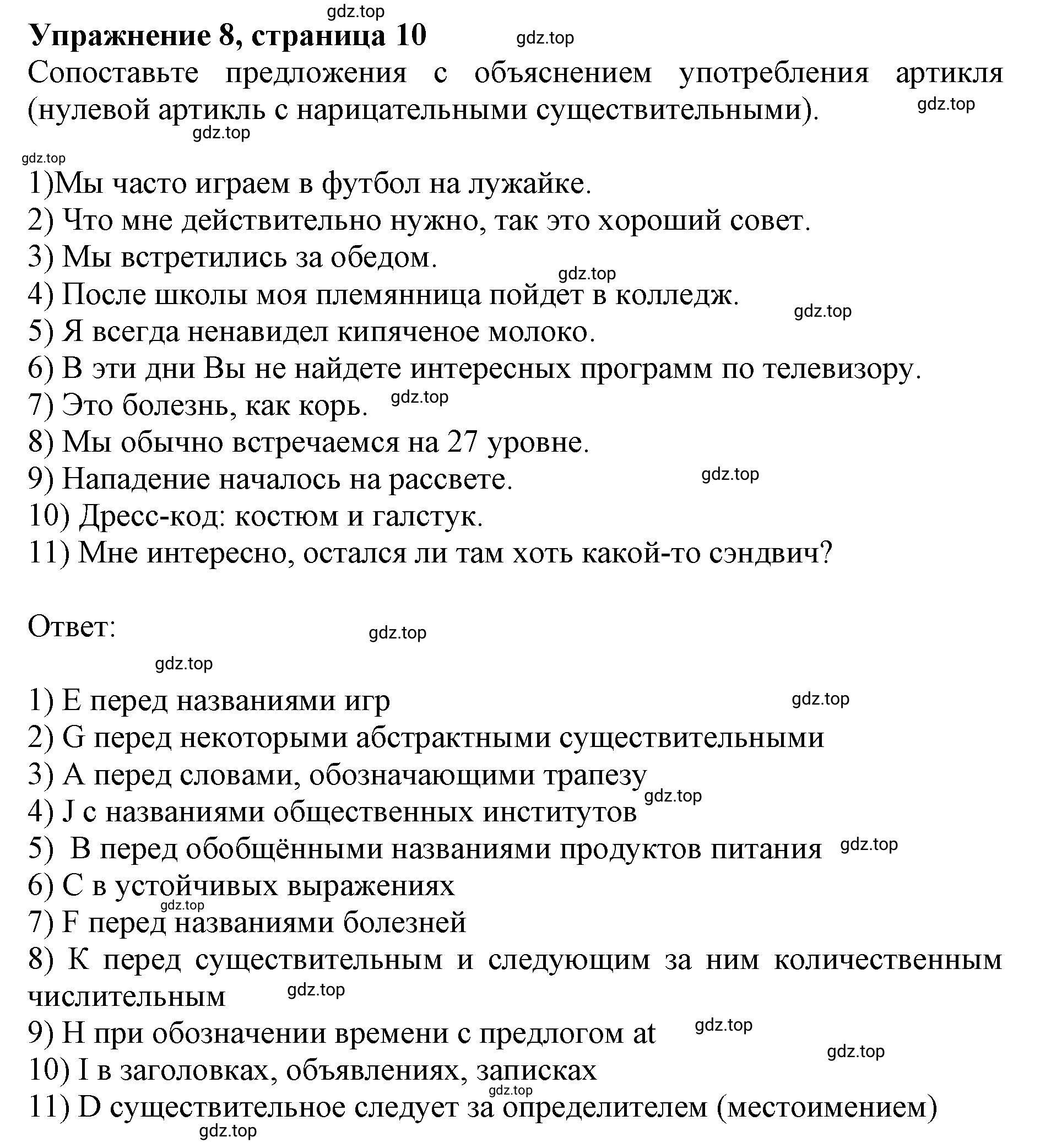 gdz.top
**Упражнение 8, страница 10** gdz.top

Сопоставьте предложения с объяснением употребления артикля (нулевой артикль с нарицательными существительными). gdz.top

gdz.top

gdz.top

1)Мы часто играем в футбол на лужайке.
2) Что мне действительно нужно, так это хороший совет.
3) Мы встретились за обедом.
gdz.top
4) После школы моя племянница пойдет в колледж.
gdz.top
5) Я всегда ненавидел кипяченое молоко.
6) В эти дни Вы не найдете интересных программ по телевизору.
7) Это болезнь, как корь. gdz.top
8) Мы обычно встречаемся на 27 уровне.
9) Нападение началось на рассвете. gdz.top
10) Дресс-код: костюм и галстук.
11) Мне интересно, остался ли там хоть какой-то сэндвич?

Ответ: gdz.top

gdz.top

1) E перед названиями игр gdz.top
2) G перед некоторыми абстрактными существительными
3) A перед словами, обозначающими трапезу
gdz.top
4) J с названиями общественных институтов
5) B перед обобщёнными названиями продуктов питания gdz.top
6) C в устойчивых выражениях
gdz.top
7) F перед названиями болезней
8) K перед существительным и следующим за ним количественным числительным gdz.top
9) H при обозначении времени с предлогом at gdz.top
gdz.top
10) I в заголовках, объявлениях, записках
gdz.top
11) D существительное следует за определителем (местоимением)
gdz.top